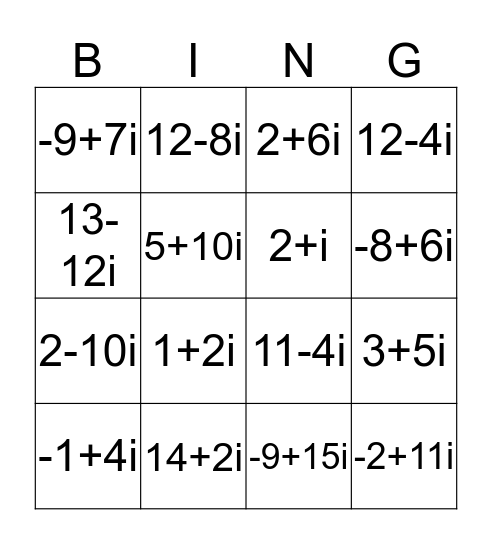 | B | I | N | G |
|---|---|---|---|
| $-9+7i$ | $12-8i$ | $2+6i$ | $12-4i$ |
| $13-12i$ | $5+10i$ | $2+i$ | $-8+6i$ |
| $2-10i$ | $1+2i$ | $11-4i$ | $3+5i$ |
| $-1+4i$ | $14+2i$ | $-9+15i$ | $-2+11i$ |